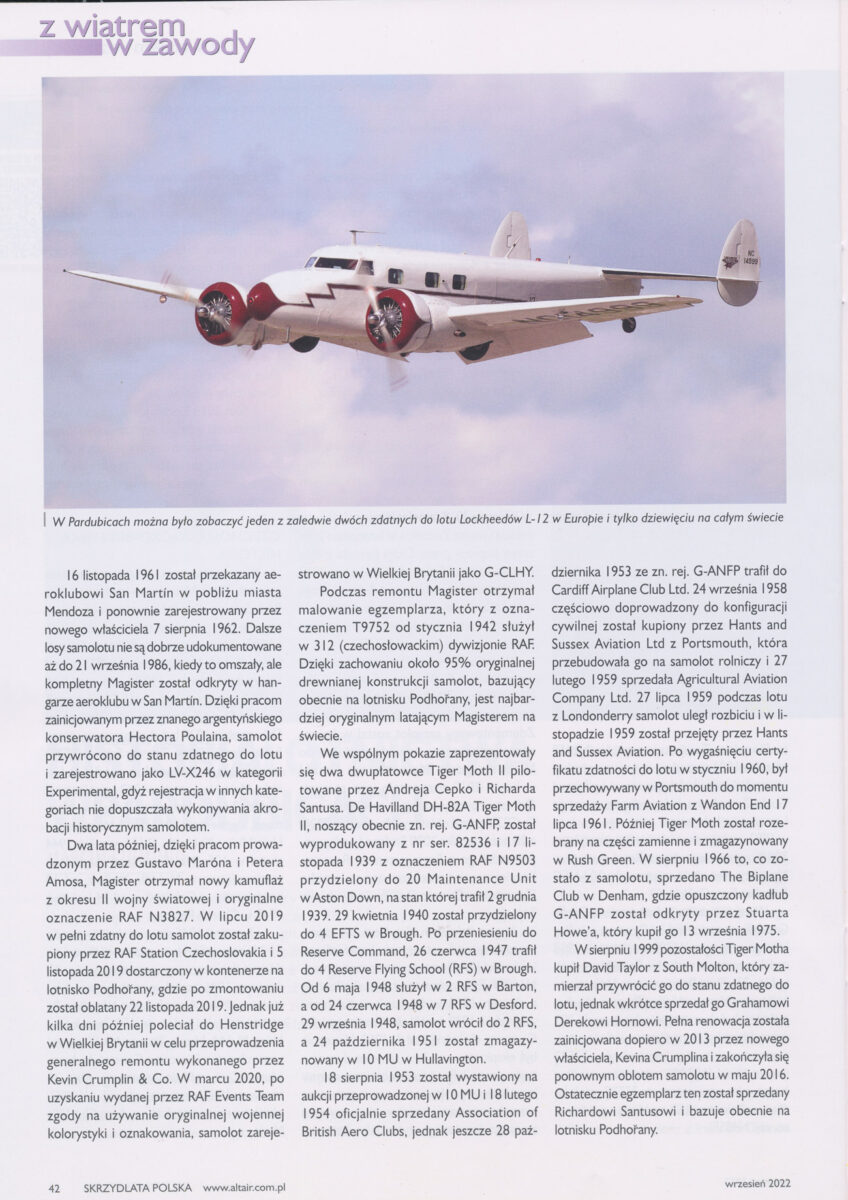 z wiatrem w zawody

NC 14999

W Pardubicach można było zobaczyć jeden z zaledwie dwóch zdatnych do lotu Lockheedów L-12 w Europie i tylko dziewięciu na całym świecie

16 listopada 1961 został przekazany aeroklubowi San Martín w pobliżu miasta Mendoza i ponownie zarejestrowany przez nowego właściciela 7 sierpnia 1962. Dalsze losy samolotu nie są dobrze udokumentowane aż do 21 września 1986, kiedy to omszały, ale kompletny Magister został odkryty w hangarze aeroklubu w San Martín. Dzięki pracom zainicjowanym przez znanego argentyńskiego konserwatora Hectora Poulaina, samolot przywrócono do stanu zdatnego do lotu i zarejestrowano jako LV-X246 w kategorii Experimental, gdyż rejestracja w innych kategoriach nie dopuszczała wykonywania akrobacji historycznym samolotem.

Dwa lata później, dzięki pracom prowadzonym przez Gustavo Maróna i Petera Amosa, Magister otrzymał nowy kamuflaż z okresu II wojny światowej i oryginalne oznaczenie RAF N3827. W lipcu 2019 w pełni zdatny do lotu samolot został zakupiony przez RAF Station Czechoslovakia i 5 listopada 2019 dostarczony w kontenerze na lotnisko Podhořany, gdzie po zmontowaniu został oblatany 22 listopada 2019. Jednak już kilka dni później poleciał do Henstridge w Wielkiej Brytanii w celu przeprowadzenia generalnego remontu wykonanego przez Kevin Crumplin & Co. W marcu 2020, po uzyskaniu wydanej przez RAF Events Team zgody na używanie oryginalnej wojennej kolorystyki i oznakowania, samolot zarejestrowano w Wielkiej Brytanii jako G-CLHY.

Podczas remontu Magister otrzymał malowanie egzemplarza, który z oznaczeniem T9752 od stycznia 1942 służył w 312 (czechosłowackim) dywizjonie RAF. Dzięki zachowaniu około 95% oryginalnej drewnianej konstrukcji samolot, bazujący obecnie na lotnisku Podhořany, jest najbardziej oryginalnym latającym Magisterem na świecie.

We wspólnym pokazie zaprezentowały się dwa dwupłatowce Tiger Moth II pilotowane przez Andreja Cepko i Richarda Santusa. De Havilland DH-82A Tiger Moth II, noszący obecnie zn. rej. G-ANFP, został wyprodukowany z nr ser. 82536 i 17 listopada 1939 z oznaczeniem RAF N9503 przydzielony do 20 Maintenance Unit w Aston Down, na stan której trafił 2 grudnia 1939. 29 kwietnia 1940 został przydzielony do 4 EFTS w Brough. Po przeniesieniu do Reserve Command, 26 czerwca 1947 trafił do 4 Reserve Flying School (RFS) w Brough. Od 6 maja 1948 służył w 2 RFS w Barton, a od 24 czerwca 1948 w 7 RFS w Desford. 29 września 1948, samolot wrócił do 2 RFS, a 24 października 1951 został zmagazynowany w 10 MU w Hullavington.

18 sierpnia 1953 został wystawiony na aukcji przeprowadzonej w 10 MU i 18 lutego 1954 oficjalnie sprzedany Association of British Aero Clubs, jednak jeszcze 28 października 1953 ze zn. rej. G-ANFP trafił do Cardiff Airplane Club Ltd. 24 września 1958 częściowo doprowadzony do konfiguracji cywilnej został kupiony przez Hants and Sussex Aviation Ltd z Portsmouth, która przebudowała go na samolot rolniczy i 27 lutego 1959 sprzedała Agricultural Aviation Company Ltd. 27 lipca 1959 podczas lotu z Londonderry samolot uległ rozbiciu i w listopadzie 1959 został przejęty przez Hants and Sussex Aviation. Po wygaśnięciu certyfikatu zdatności do lotu w styczniu 1960, był przechowywany w Portsmouth do momentu sprzedaży Farm Aviation z Wandon End 17 lipca 1961. Później Tiger Moth został rozebrany na części zamienne i zmagazynowany w Rush Green. W sierpniu 1966 to, co zostało z samolotu, sprzedano The Biplane Club w Denham, gdzie opuszczony kadłub G-ANFP został odkryty przez Stuarta Howe'a, który kupił go 13 września 1975.

W sierpniu 1999 pozostałości Tiger Motha kupił David Taylor z South Molton, który zamierzał przywrócić go do stanu zdatnego do lotu, jednak wkrótce sprzedał go Grahamowi Derekowi Hornowi. Pełna renowacja została zainicjowana dopiero w 2013 przez nowego właściciela, Kevina Crumplina i zakończyła się ponownym oblotem samolotu w maju 2016. Ostatecznie egzemplarz ten został sprzedany Richardowi Santusowi i bazuje obecnie na lotnisku Podhořany.

42 SKRZYDLATA POLSKA www.altair.com.pl wrzesień 2022